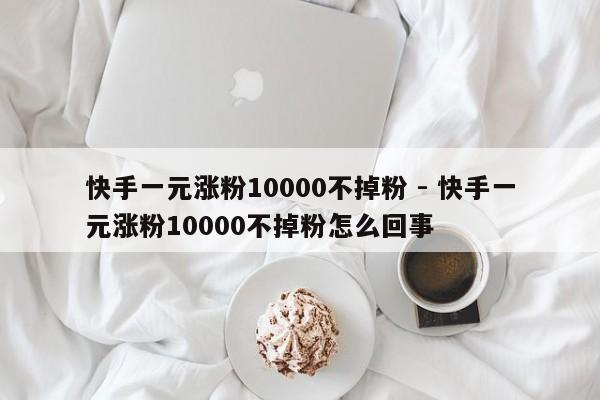 快手一元涨粉10000不掉粉 - 快手一元涨粉10000不掉粉怎么回事